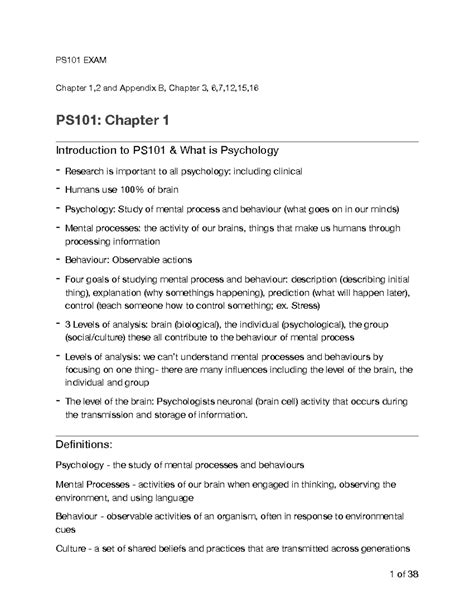 PS101 EXAM

Chapter 1,2 and Appendix B, Chapter 3, 6,7,12,15,16

PS101: Chapter 1

Introduction to PS101 & What is Psychology

- Research is important to all psychology: including clinical
- Humans use 100% of brain
- Psychology: Study of mental process and behaviour (what goes on in our minds)
- Mental processes: the activity of our brains, things that make us humans through processing information
- Behaviour: Observable actions
- Four goals of studying mental process and behaviour: description (describing initial thing), explanation (why somethings happening), prediction (what will happen later), control (teach someone how to control something; ex. Stress)
- 3 Levels of analysis: brain (biological), the individual (psychological), the group (social/culture) these all contribute to the behaviour of mental process
- Levels of analysis: we can't understand mental processes and behaviours by focusing on one thing - there are many influences including the level of the brain, the individual and group
- The level of the brain: Psychologists neuronal (brain cell) activity that occurs during the transmission and storage of information.

Definitions:

Psychology - the study of mental processes and behaviours

Mental Processes - activities of our brain when engaged in thinking, observing the environment, and using language

Behaviour - observable activities of an organism, often in response to environmental cues

Culture - a set of shared beliefs and practices that are transmitted across generations

1 of 38